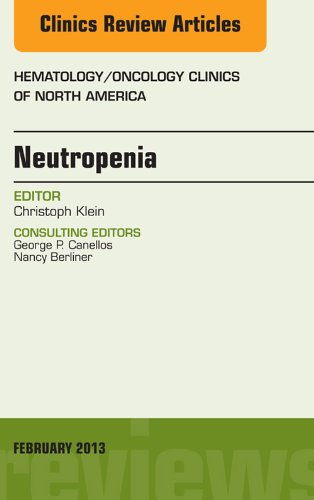 Clinics Review Articles

HEMATOLOGY/ONCOLOGY CLINICS OF NORTH AMERICA

Neutropenia

EDITOR
Christoph Klein

CONSULTING EDITORS
George P. Canellos
Nancy Berliner

FEBRUARY 2013

reviews